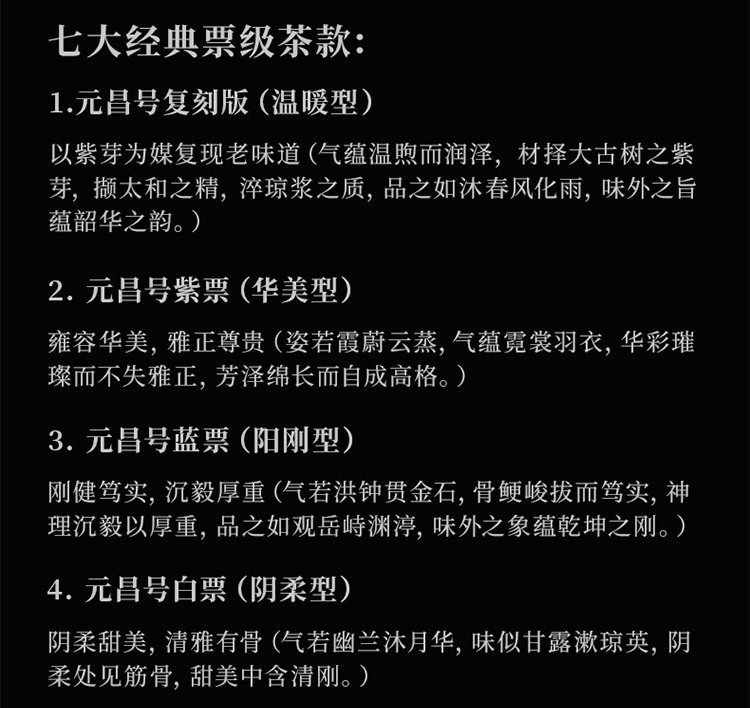 七大经典票级茶款:

1.元昌号复刻版（温暖型）

以紫芽为媒复现老味道（气蕴温煦而润泽，材择大古树之紫芽，撷太和之精，淬琼浆之质，品之如沐春风化雨，味外之旨蕴韶华之韵。）

2. 元昌号紫票（华美型）

雍容华美，雅正尊贵（姿若霞蔚云蒸，气蕴霓裳羽衣，华彩璀璨而不失雅正，芳泽绵长而自成高格。）

3. 元昌号蓝票（阳刚型）

刚健笃实，沉毅厚重（气若洪钟贯金石，骨鲠峻拔而笃实，神理沉毅以厚重，品之如观岳峙渊渟，味外之象蕴乾坤之刚。）

4. 元昌号白票（阴柔型）

阴柔甜美，清雅有骨（气若幽兰沐月华，味似甘露漱琼英，阴柔处见筋骨，甜美中含清刚。）